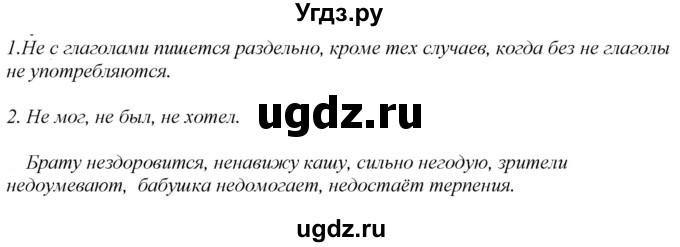 Угдз.ру

1.Не с глаголами пишется раздельно, кроме тех случаев, когда без не глаголы не употребляются.

2. Не мог, не был, не хотел. ugdz.ru

Брату нездоровится, ненавижу кашу, сильно негодую, зрители недоумевают, бабушка недомогает, недостаёт терпения.

ugdz.ru